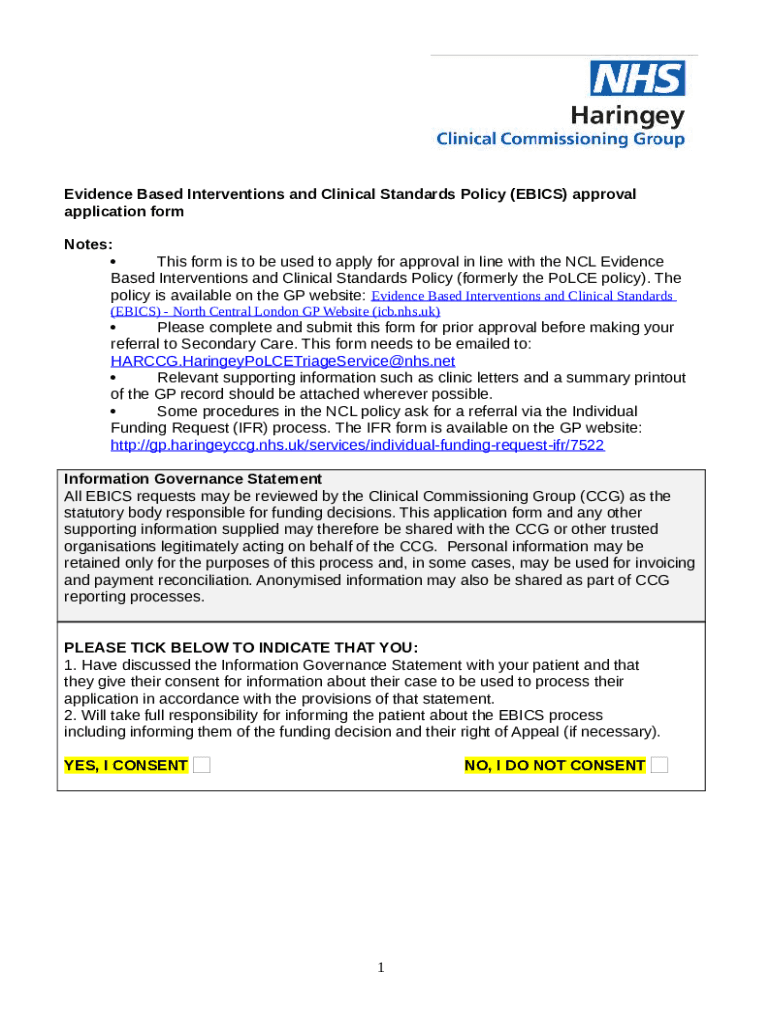 NHS
Haringey
Clinical Commissioning Group

Evidence Based Interventions and Clinical Standards Policy (EBICS) approval application form

Notes:

• This form is to be used to apply for approval in line with the NCL Evidence Based Interventions and Clinical Standards Policy (formerly the PoLCE policy). The policy is available on the GP website: Evidence Based Interventions and Clinical Standards (EBICS) - North Central London GP Website (icb.nhs.uk)

• Please complete and submit this form for prior approval before making your referral to Secondary Care. This form needs to be emailed to: HARCCG.HaringeyPoLCETriageService@nhs.net

• Relevant supporting information such as clinic letters and a summary printout of the GP record should be attached wherever possible.

• Some procedures in the NCL policy ask for a referral via the Individual Funding Request (IFR) process. The IFR form is available on the GP website: http://gp.haringeyccg.nhs.uk/services/individual-funding-request-ifr/7522

Information Governance Statement
All EBICS requests may be reviewed by the Clinical Commissioning Group (CCG) as the statutory body responsible for funding decisions. This application form and any other supporting information supplied may therefore be shared with the CCG or other trusted organisations legitimately acting on behalf of the CCG. Personal information may be retained only for the purposes of this process and, in some cases, may be used for invoicing and payment reconciliation. Anonymised information may also be shared as part of CCG reporting processes.

PLEASE TICK BELOW TO INDICATE THAT YOU:
1. Have discussed the Information Governance Statement with your patient and that they give their consent for information about their case to be used to process their application in accordance with the provisions of that statement.
2. Will take full responsibility for informing the patient about the EBICS process including informing them of the funding decision and their right of Appeal (if necessary).

YES, I CONSENT

NO, I DO NOT CONSENT

1